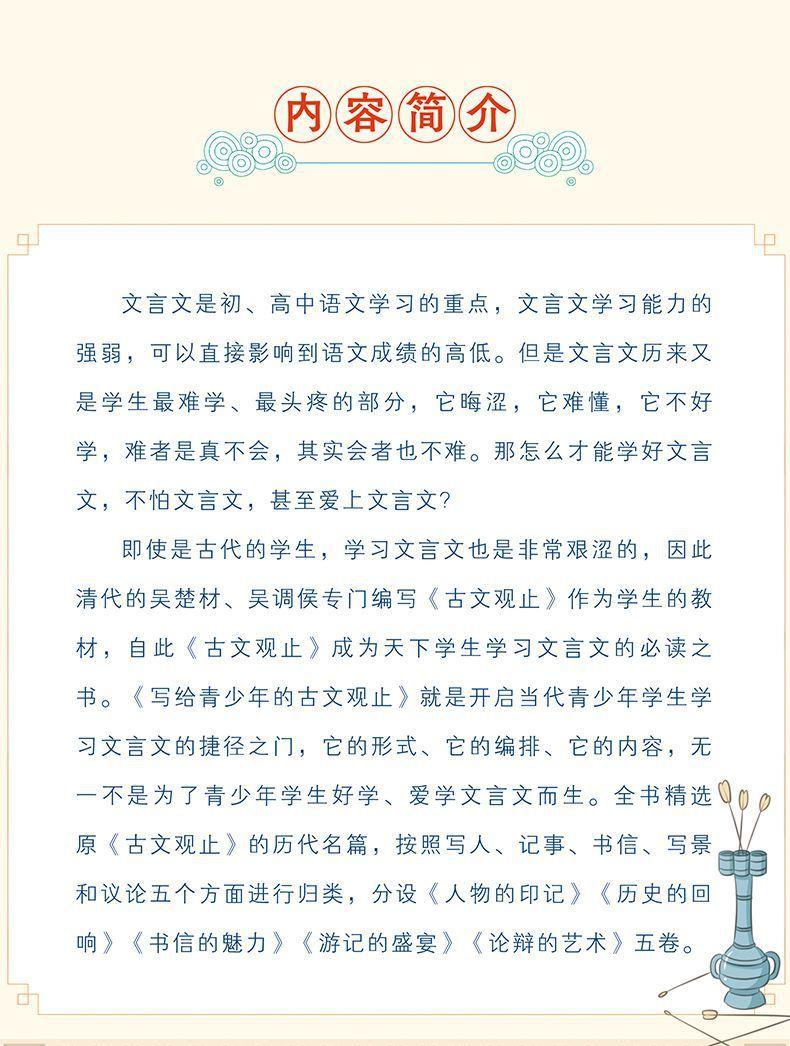 内容简介

文言文是初、高中语文学习的重点，文言文学习能力的强弱，可以直接影响到语文成绩的高低。但是文言文历来又是学生最难学、最头疼的部分，它晦涩，它难懂，它不好学，难者是真不会，其实会者也不难。那怎么才能学好文言文，不怕文言文，甚至爱上文言文?

即使是古代的学生，学习文言文也是非常艰涩的，因此清代的吴楚材、吴调侯专门编写《古文观止》作为学生的教材，自此《古文观止》成为天下学生学习文言文的必读之书。《写给青少年的古文观止》就是开启当代青少年学生学习文言文的捷径之门，它的形式、它的编排、它的内容，无一不是为了青少年学生好学、爱学文言文而生。全书精选原《古文观止》的历代名篇，按照写人、记事、书信、写景和议论五个方面进行归类，分设《人物的印记》《历史的回响》《书信的魅力》《游记的盛宴》《论辩的艺术》五卷。